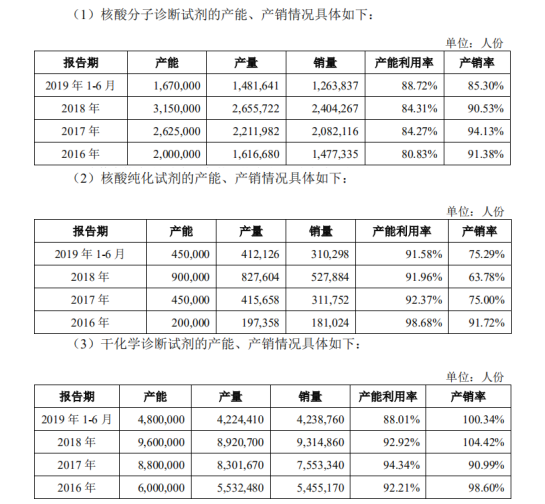 （1）核酸分子诊断试剂的产能、产销情况具体如下：

单位：人份

| 报告期 | 产能 | 产量 | 销量 | 产能利用率 | 产销率 |
|---|---|---|---|---|---|
| 2019 年 1-6 月 | 1,670,000 | 1,481,641 | 1,263,837 | 88.72% | 85.30% |
| 2018 年 | 3,150,000 | 2,655,722 | 2,404,267 | 84.31% | 90.53% |
| 2017 年 | 2,625,000 | 2,211,982 | 2,082,116 | 84.27% | 94.13% |
| 2016 年 | 2,000,000 | 1,616,680 | 1,477,335 | 80.83% | 91.38% |

（2）核酸纯化试剂的产能、产销情况具体如下：

单位：人份

| 报告期 | 产能 | 产量 | 销量 | 产能利用率 | 产销率 |
|---|---|---|---|---|---|
| 2019 年 1-6 月 | 450,000 | 412,126 | 310,298 | 91.58% | 75.29% |
| 2018 年 | 900,000 | 827,604 | 527,884 | 91.96% | 63.78% |
| 2017 年 | 450,000 | 415,658 | 311,752 | 92.37% | 75.00% |
| 2016 年 | 200,000 | 197,358 | 181,024 | 98.68% | 91.72% |

（3）干化学诊断试剂的产能、产销情况具体如下：

单位：人份

| 报告期 | 产能 | 产量 | 销量 | 产能利用率 | 产销率 |
|---|---|---|---|---|---|
| 2019 年 1-6 月 | 4,800,000 | 4,224,410 | 4,238,760 | 88.01% | 100.34% |
| 2018 年 | 9,600,000 | 8,920,700 | 9,314,860 | 92.92% | 104.42% |
| 2017 年 | 8,800,000 | 8,301,670 | 7,553,340 | 94.34% | 90.99% |
| 2016 年 | 6,000,000 | 5,532,480 | 5,455,170 | 92.21% | 98.60% |